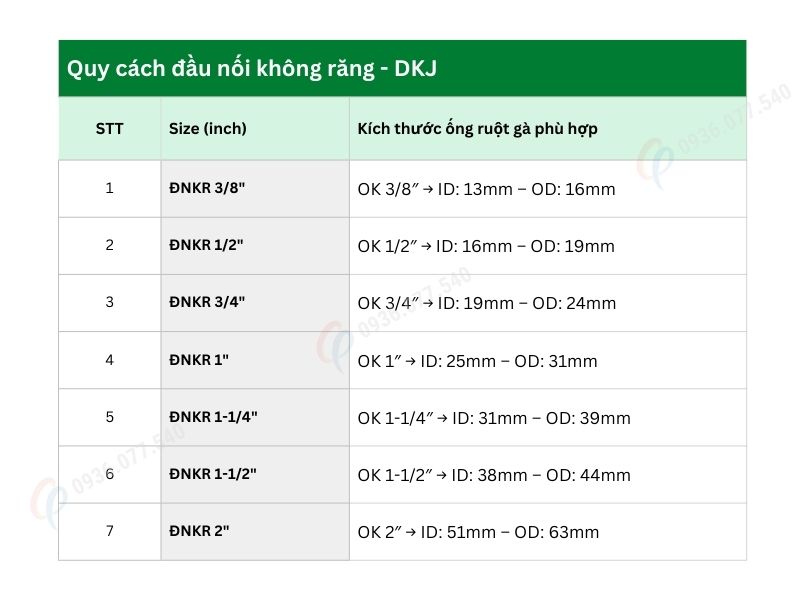 Quy cách đầu nối không răng - DKJ

| STT | Size (inch) | Kích thước ống ruột gà phù hợp |
|---|---|---|
| 1 | ĐNKR 3/8" | OK 3/8″ → ID: 13mm – OD: 16mm |
| 2 | ĐNKR 1/2" | OK 1/2″ → ID: 16mm – OD: 19mm |
| 3 | ĐNKR 3/4" | OK 3/4″ → ID: 19mm – OD: 24mm |
| 4 | ĐNKR 1" | OK 1″ → ID: 25mm – OD: 31mm |
| 5 | ĐNKR 1-1/4" | OK 1-1/4″ → ID: 31mm – OD: 39mm |
| 6 | ĐNKR 1-1/2" | OK 1-1/2″ → ID: 38mm – OD: 44mm |
| 7 | ĐNKR 2" | OK 2″ → ID: 51mm – OD: 63mm |

0936.077.540
0936.077.540
0936.077.540